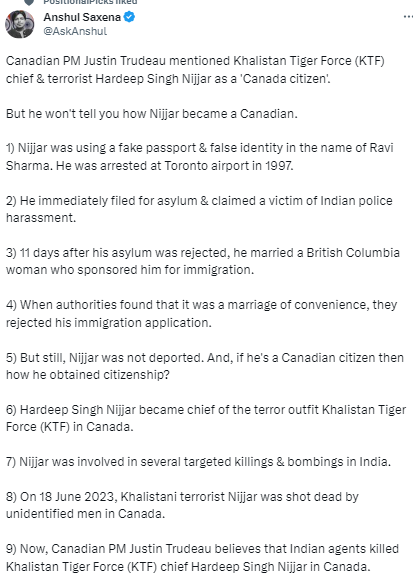 PositionalPicks liked

Anshul Saxena
@AskAnshul

Canadian PM Justin Trudeau mentioned Khalistan Tiger Force (KTF) chief & terrorist Hardeep Singh Nijjar as a 'Canada citizen'.

But he won't tell you how Nijjar became a Canadian.

1) Nijjar was using a fake passport & false identity in the name of Ravi Sharma. He was arrested at Toronto airport in 1997.

2) He immediately filed for asylum & claimed a victim of Indian police harassment.

3) 11 days after his asylum was rejected, he married a British Columbia woman who sponsored him for immigration.

4) When authorities found that it was a marriage of convenience, they rejected his immigration application.

5) But still, Nijjar was not deported. And, if he's a Canadian citizen then how he obtained citizenship?

6) Hardeep Singh Nijjar became chief of the terror outfit Khalistan Tiger Force (KTF) in Canada.

7) Nijjar was involved in several targeted killings & bombings in India.

8) On 18 June 2023, Khalistani terrorist Nijjar was shot dead by unidentified men in Canada.

9) Now, Canadian PM Justin Trudeau believes that Indian agents killed Khalistan Tiger Force (KTF) chief Hardeep Singh Nijjar in Canada.